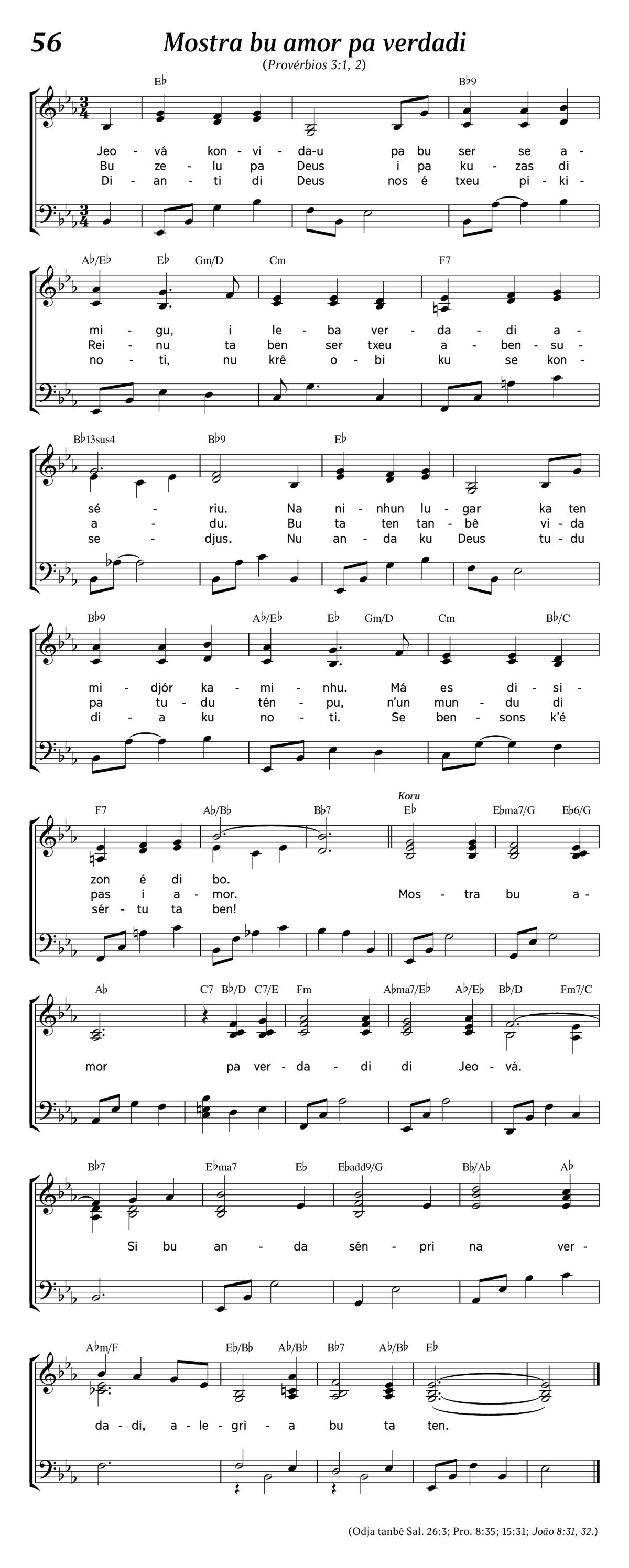 56

Mostra bu amor pa verdadi

(Provérbios 3:1, 2)

E♭ B♭9

Jeo - vá kon - vi - da-u pa bu ser se a -
Bu ze - lu pa Deus i pa ku - zas di
Di - an - ti di Deus nos é txeu pi - ki -

A♭/E♭ E♭ Gm/D Cm F7

mi - gu, i le - ba ver - da - di a -
Rei - nu ta ben ser txeu a - ben - su -
no - ti, nu krê o - bi ku se kon -

B♭13sus4 B♭9 E♭

sé - riu. Na ni - nhun lu - gar ka ten
a - du. Bu ta ten tan - bê vi - da
se - djus. Nu an - da ku Deus tu - du

B♭9 A♭/E♭ E♭ Gm/D Cm B♭/C

mi - djór ka - mi - nhu. Má es di - si -
pa tu - du tén - pu, n'un mun - du di
di - a ku no - ti. Se ben - sons k'é

F7 A♭/B♭ B♭7 Koru E♭ E♭ma7/G E♭6/G

zon é di bo.
pas i a - mor. Mos - tra bu a -
sér - tu ta ben!

A♭ C7 B♭/D C7/E Fm A♭ma7/E♭ A♭/E♭ B♭/D Fm7/C

mor pa ver - da - di di Jeo - vá.

B♭7 E♭ma7 E♭ E♭add9/G B♭/A♭ A♭

Si bu an - da sén - pri na ver -

A♭m/F E♭/B♭ A♭/B♭ B♭7 A♭/B♭ E♭

da - di, a - le - gri - a bu ta ten.

(Odja tanbê Sal. 26:3; Pro. 8:35; 15:31; João 8:31, 32.)